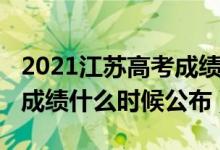 2021江苏高考成绩
成绩什么时候公布